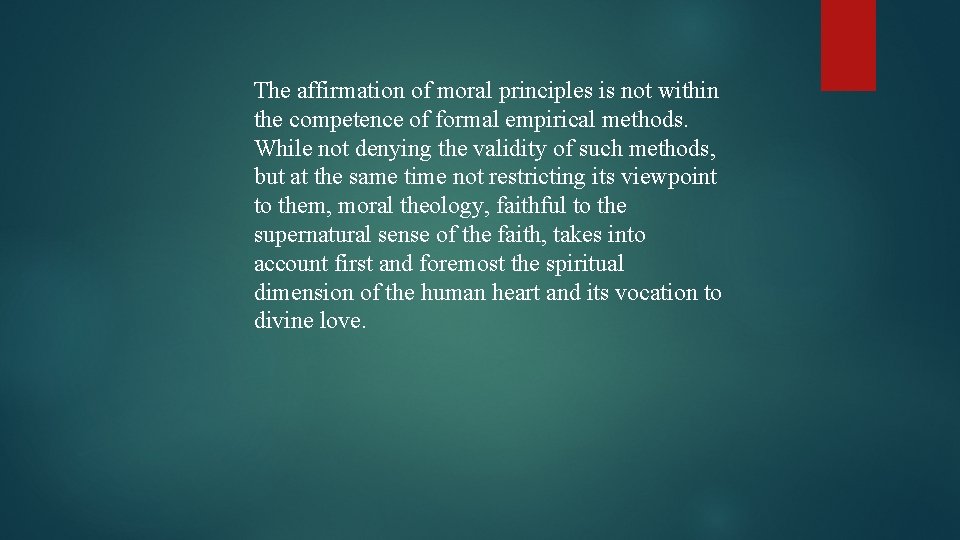 The affirmation of moral principles is not within the competence of formal empirical methods. While not denying the validity of such methods, but at the same time not restricting its viewpoint to them, moral theology, faithful to the supernatural sense of the faith, takes into account first and foremost the spiritual dimension of the human heart and its vocation to divine love.